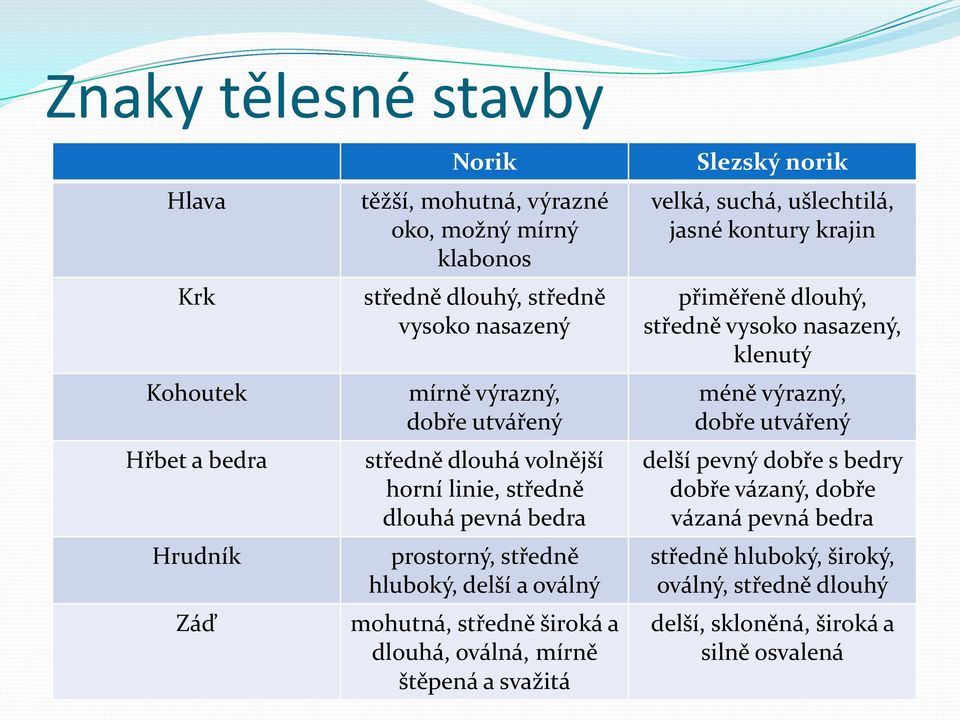 Znaky tělesné stavby

| | Norik | Slezský norik |
|---|---|---|
| Hlava | těžší, mohutná, výrazné oko, možný mírný klabonos | velká, suchá, ušlechtilá, jasné kontury krajin |
| Krk | středně dlouhý, středně vysoko nasazený | přiměřeně dlouhý, středně vysoko nasazený, klenutý |
| Kohoutek | mírně výrazný, dobře utvářený | méně výrazný, dobře utvářený |
| Hřbet a bedra | středně dlouhá volnější horní linie, středně dlouhá pevná bedra | delší pevný dobře s bedry dobře vázaný, dobře vázaná pevná bedra |
| Hrudník | prostorný, středně hluboký, delší a oválný | středně hluboký, široký, oválný, středně dlouhý |
| Záď | mohutná, středně široká a dlouhá, oválná, mírně štěpená a svažitá | delší, skloněná, široká a silně osvalená |